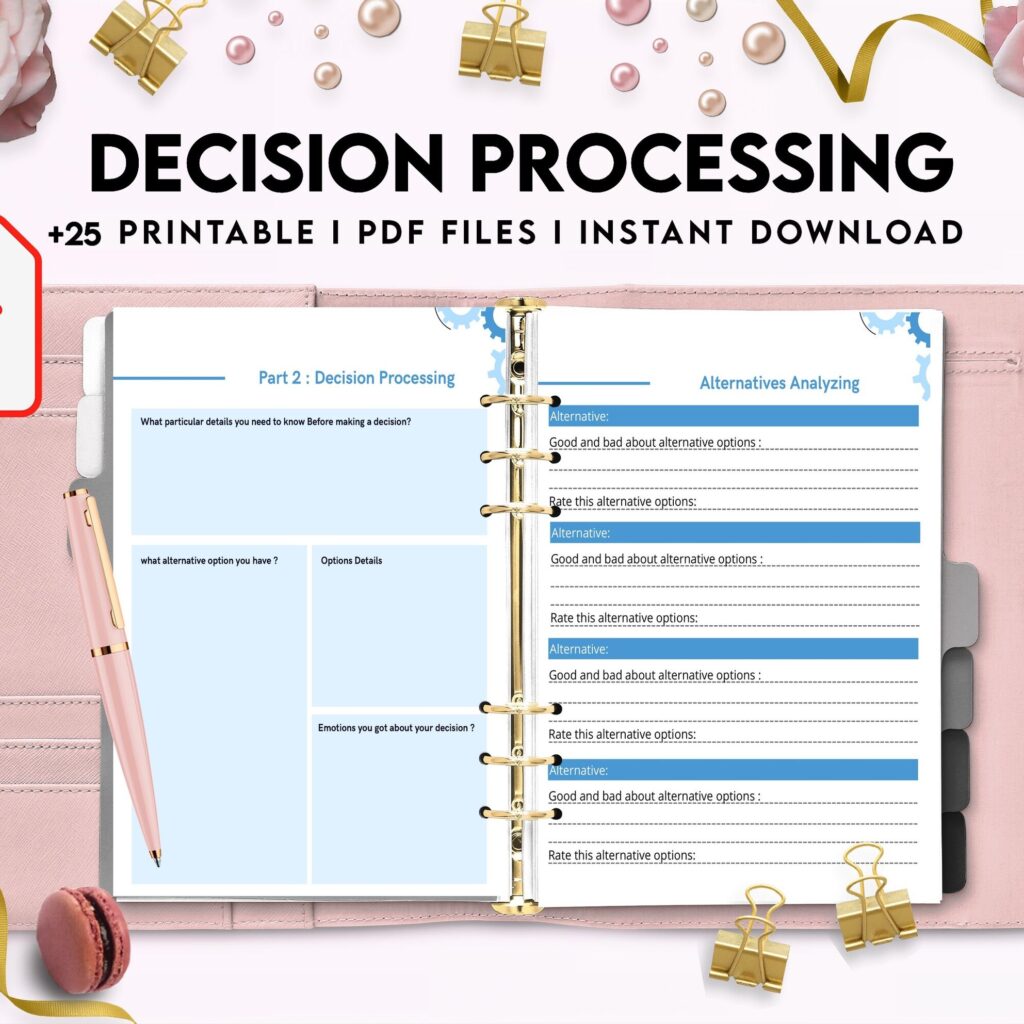 DECISION PROCESSING

+25 PRINTABLE I PDF FILES I INSTANT DOWNLOAD

Part 2 : Decision Processing

What particular details you need to know Before making a decision?

what alternative option you have ?

Options Details

Emotions you got about your decision ?

Alternatives Analyzing

Alternative:

Good and bad about alternative options :

Rate this alternative options:

Alternative:

Good and bad about alternative options :

Rate this alternative options:

Alternative:

Good and bad about alternative options :

Rate this alternative options:

Alternative:

Good and bad about alternative options :

Rate this alternative options: